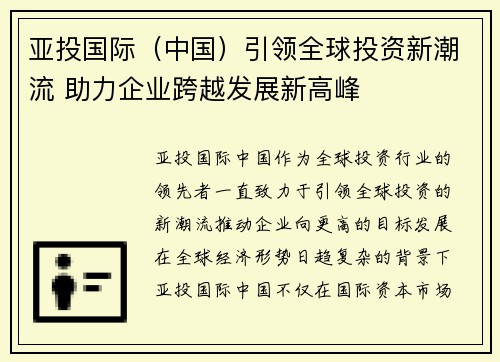 亚投国际（中国）引领全球投资新潮流 助力企业跨越发展新高峰

亚投国际中国作为全球投资行业的领先者一直致力于引领全球投资的新潮流推动企业向更高的目标发展在全球经济形势日趋复杂的背景下亚投国际中国不仅在国际资本市场